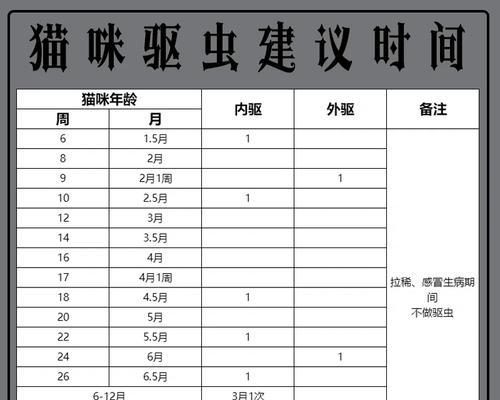 猫咪驱虫建议时间

| 猫咪年龄 | | 内驱 | 外驱 | 备注 |
|---|---|---|---|---|
| 周 | 月 | | | |
| 6 | 1.5月 | 1 | | 拉稀、感冒生病期间 不做驱虫 |
| 8 | 2月 | | | |
| 9 | 2月1周 | | 1 | |
| 10 | 2.5月 | 1 | | |
| 12 | 3月 | | | |
| 14 | 3.5月 | | | |
| 16 | 4月 | | | |
| 17 | 4月1周 | | | |
| 18 | 4.5月 | 1 | | |
| 20 | 5月 | | | |
| 22 | 5.5月 | 1 | | |
| 24 | 6月 | | 1 | |
| 26 | 6.5月 | 1 | | |
| 6-12月 | | 3月1次 | | |